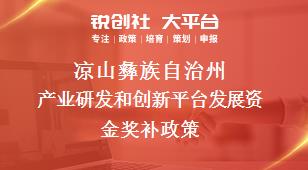 锐创社 大平台

专注 | 政策 | 培育 | 策划 | 申报

凉山彝族自治州
产业研发和创新平台发展资金奖补政策